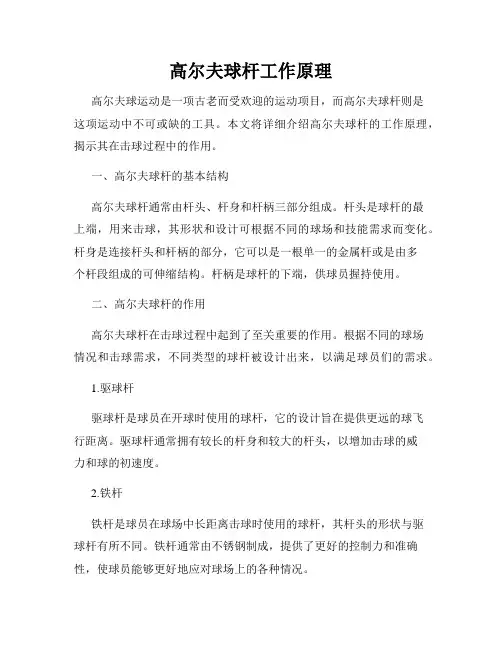 高尔夫球杆工作原理

高尔夫球运动是一项古老而受欢迎的运动项目，而高尔夫球杆则是这项运动中不可或缺的工具。本文将详细介绍高尔夫球杆的工作原理，揭示其在击球过程中的作用。

一、高尔夫球杆的基本结构

高尔夫球杆通常由杆头、杆身和杆柄三部分组成。杆头是球杆的最上端，用来击球，其形状和设计可根据不同的球场和技能需求而变化。杆身是连接杆头和杆柄的部分，它可以是一根单一的金属杆或是由多个杆段组成的可伸缩结构。杆柄是球杆的下端，供球员握持使用。

二、高尔夫球杆的作用

高尔夫球杆在击球过程中起到了至关重要的作用。根据不同的球场情况和击球需求，不同类型的球杆被设计出来，以满足球员们的需求。

1.驱球杆

驱球杆是球员在开球时使用的球杆，它的设计旨在提供更远的球飞行距离。驱球杆通常拥有较长的杆身和较大的杆头，以增加击球的威力和球的初速度。

2.铁杆

铁杆是球员在球场中长距离击球时使用的球杆，其杆头的形状与驱球杆有所不同。铁杆通常由不锈钢制成，提供了更好的控制力和准确性，使球员能够更好地应对球场上的各种情况。